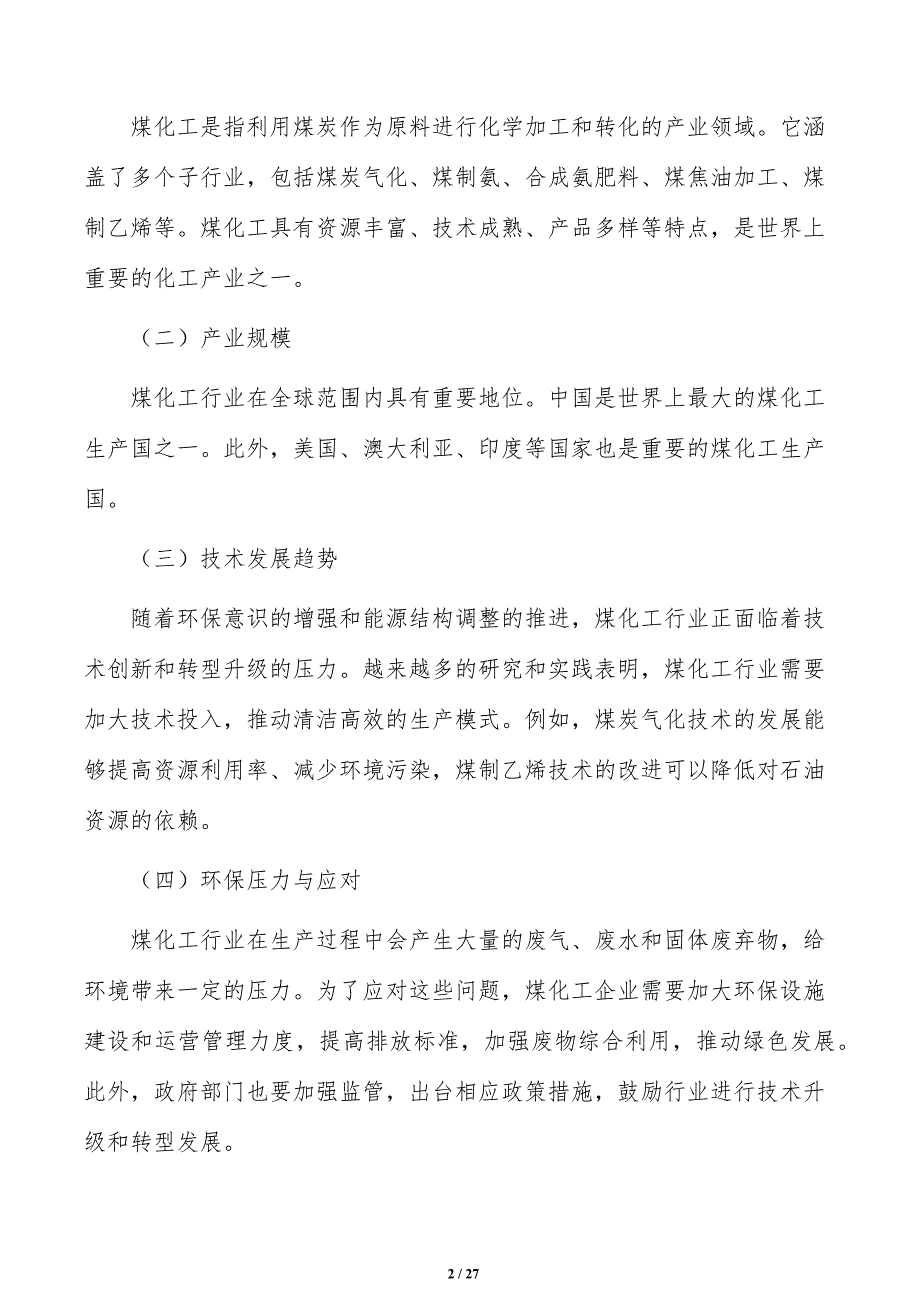 煤化工是指利用煤炭作为原料进行化学加工和转化的产业领域。它涵盖了多个子行业，包括煤炭气化、煤制氨、合成氨肥料、煤焦油加工、煤制乙烯等。煤化工具有资源丰富、技术成熟、产品多样等特点，是世界上重要的化工产业之一。

（二）产业规模

煤化工行业在全球范围内具有重要地位。中国是世界上最大的煤化工生产国之一。此外，美国、澳大利亚、印度等国家也是重要的煤化工生产国。

（三）技术发展趋势

随着环保意识的增强和能源结构调整的推进，煤化工行业正面临着技术创新和转型升级的压力。越来越多的研究和实践表明，煤化工行业需要加大技术投入，推动清洁高效的生产模式。例如，煤炭气化技术的发展能够提高资源利用率、减少环境污染，煤制乙烯技术的改进可以降低对石油资源的依赖。

（四）环保压力与应对

煤化工行业在生产过程中会产生大量的废气、废水和固体废弃物，给环境带来一定的压力。为了应对这些问题，煤化工企业需要加大环保设施建设和运营管理力度，提高排放标准，加强废物综合利用，推动绿色发展。此外，政府部门也要加强监管，出台相应政策措施，鼓励行业进行技术升级和转型发展。

2 / 27